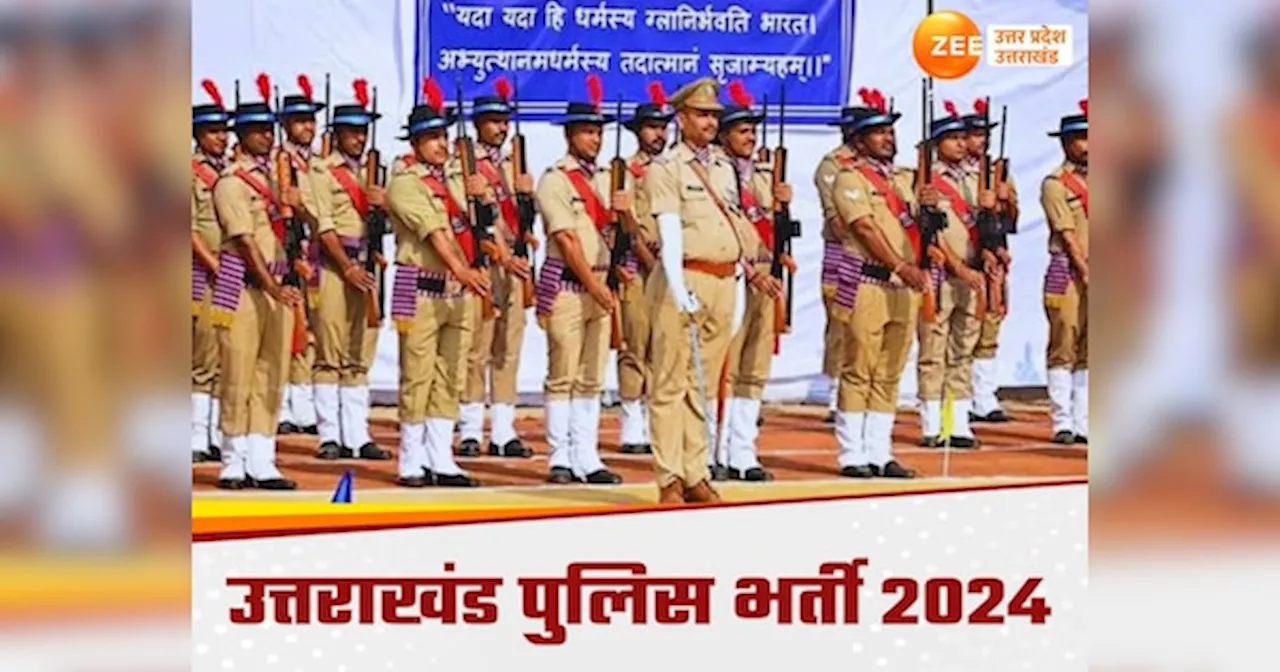 "यदा यदा हि धर्मस्य ग्लानिर्भवति भारत।
अभ्युत्थानमधर्मस्य तदात्मानं सृजाम्यहम्।।"

ZEE उत्तर प्रदेश उत्तराखंड

उत्तराखंड पुलिस भर्ती 2024